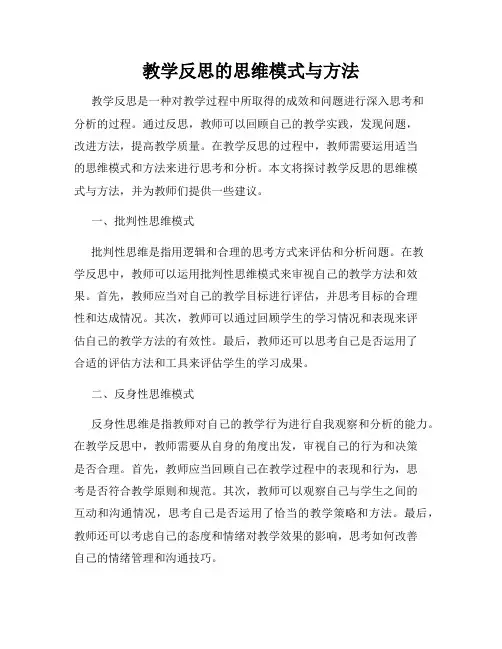 教学反思的思维模式与方法

教学反思是一种对教学过程中所取得的成效和问题进行深入思考和分析的过程。通过反思，教师可以回顾自己的教学实践，发现问题，改进方法，提高教学质量。在教学反思的过程中，教师需要运用适当的思维模式和方法来进行思考和分析。本文将探讨教学反思的思维模式与方法，并为教师们提供一些建议。

一、批判性思维模式

批判性思维是指用逻辑和合理的思考方式来评估和分析问题。在教学反思中，教师可以运用批判性思维模式来审视自己的教学方法和效果。首先，教师应当对自己的教学目标进行评估，并思考目标的合理性和达成情况。其次，教师可以通过回顾学生的学习情况和表现来评估自己的教学方法的有效性。最后，教师还可以思考自己是否运用了合适的评估方法和工具来评估学生的学习成果。

二、反身性思维模式

反身性思维是指教师对自己的教学行为进行自我观察和分析的能力。在教学反思中，教师需要从自身的角度出发，审视自己的行为和决策是否合理。首先，教师应当回顾自己在教学过程中的表现和行为，思考是否符合教学原则和规范。其次，教师可以观察自己与学生之间的互动和沟通情况，思考自己是否运用了恰当的教学策略和方法。最后，教师还可以考虑自己的态度和情绪对教学效果的影响，思考如何改善自己的情绪管理和沟通技巧。